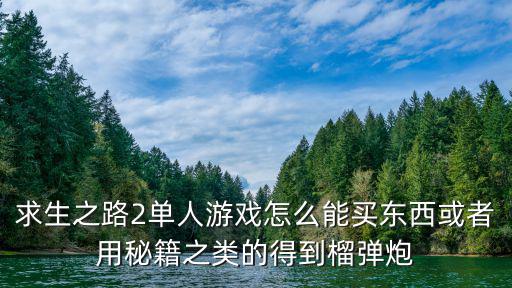 求生之路2单人游戏怎么能买东西或者用秘籍之类的得到榴弹炮